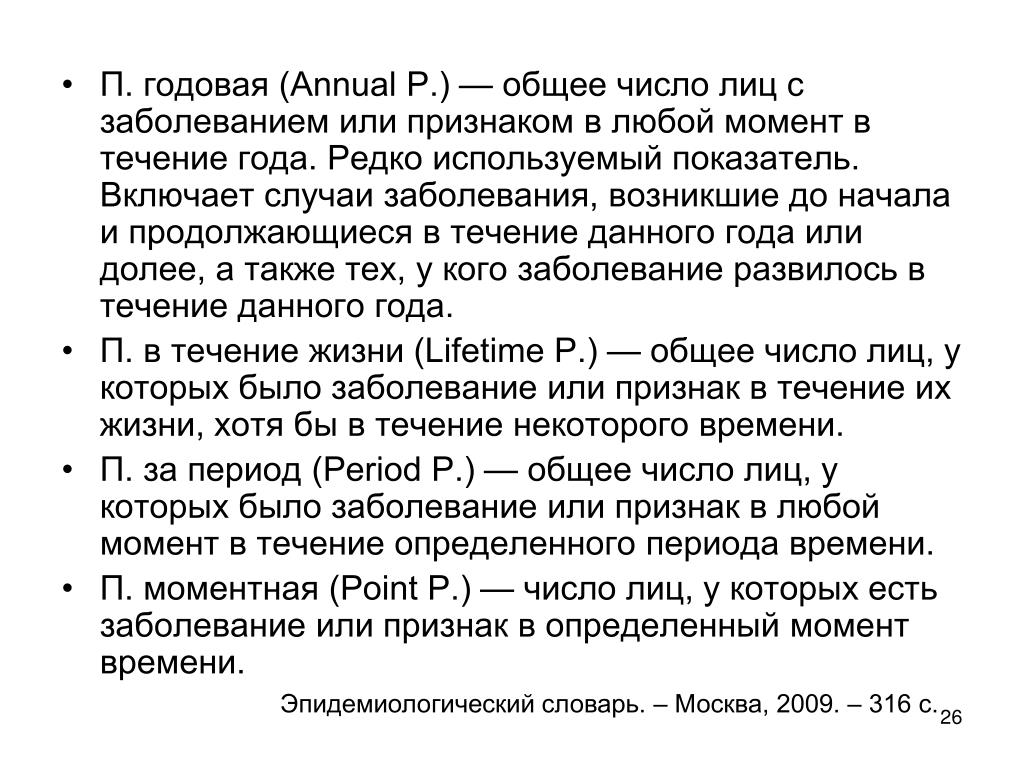 • П. годовая (Annual P.) — общее число лиц с заболеванием или признаком в любой момент в течение года. Редко используемый показатель. Включает случаи заболевания, возникшие до начала и продолжающиеся в течение данного года или долее, а также тех, у кого заболевание развилось в течение данного года.

• П. в течение жизни (Lifetime P.) — общее число лиц, у которых было заболевание или признак в течение их жизни, хотя бы в течение некоторого времени.

• П. за период (Period P.) — общее число лиц, у которых было заболевание или признак в любой момент в течение определенного периода времени.

• П. моментная (Point P.) — число лиц, у которых есть заболевание или признак в определенный момент времени.

Эпидемиологический словарь. – Москва, 2009. – 316 с.

26